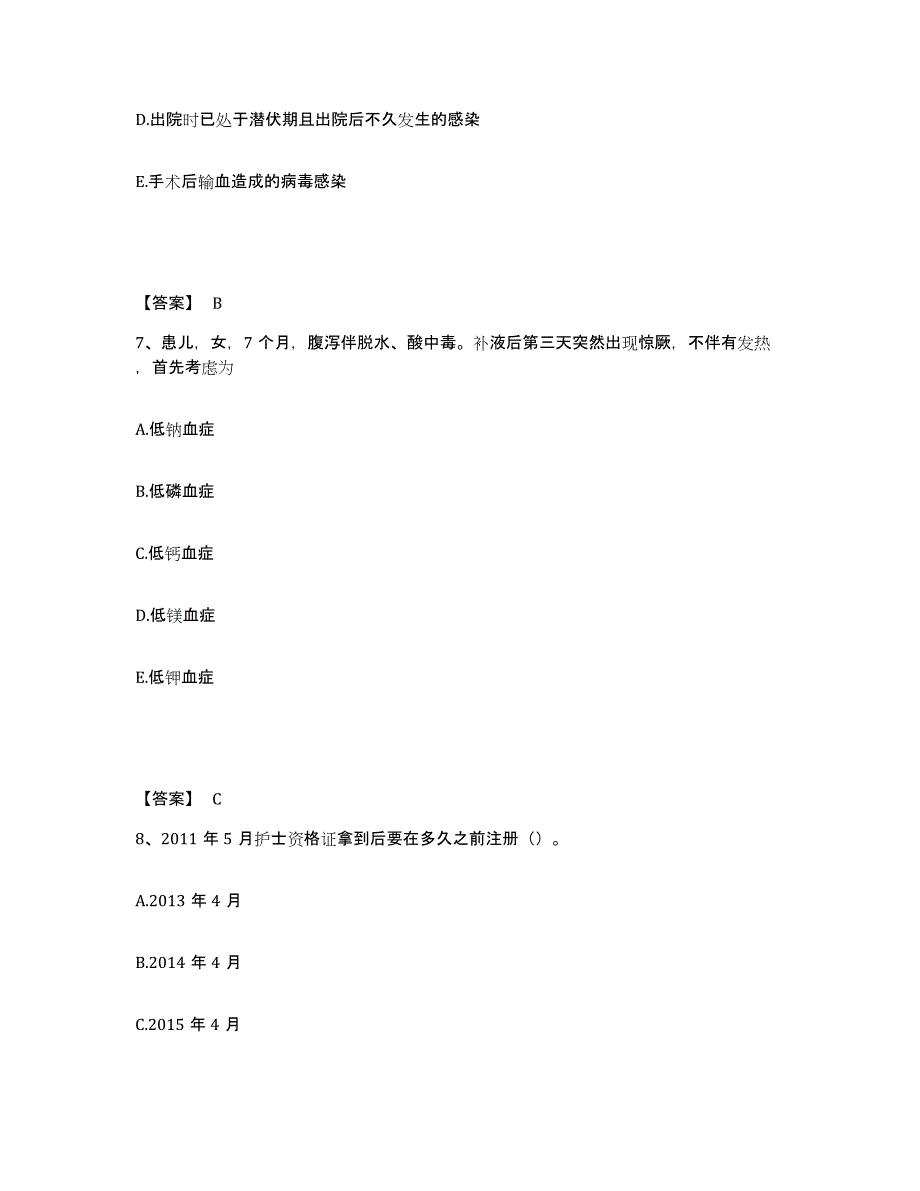 D.出院时已处于潜伏期且出院后不久发生的感染

E.手术后输血造成的病毒感染

【答案】 B

7、患儿，女，7 个月，腹泻伴脱水、酸中毒。补液后第三天突然出现惊厥，不伴有发热，首先考虑为

A.低钠血症

B.低磷血症

C.低钙血症

D.低镁血症

E.低钾血症

【答案】 C

8、2011 年 5 月护士资格证拿到后要在多久之前注册（）。

A.2013 年 4 月

B.2014 年 4 月

C.2015 年 4 月